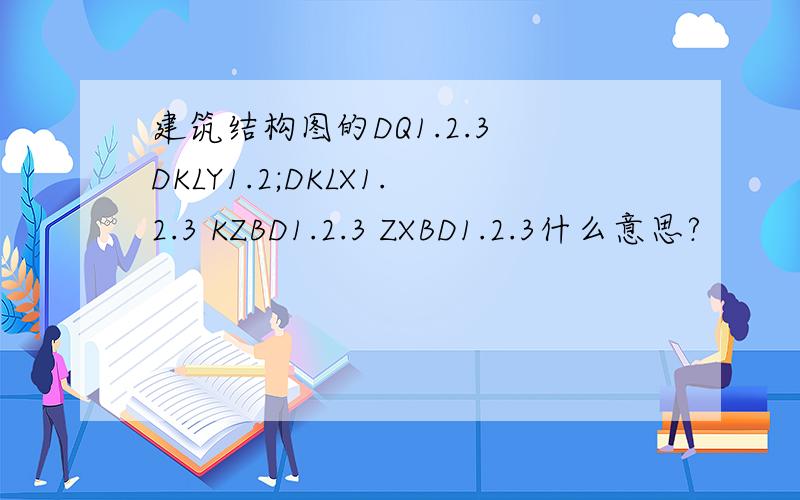 建筑结构图的DQ1.2.3 DKLY1.2;DKLX1.2.3 KZBD1.2.3 ZXBD1.2.3什么意思?